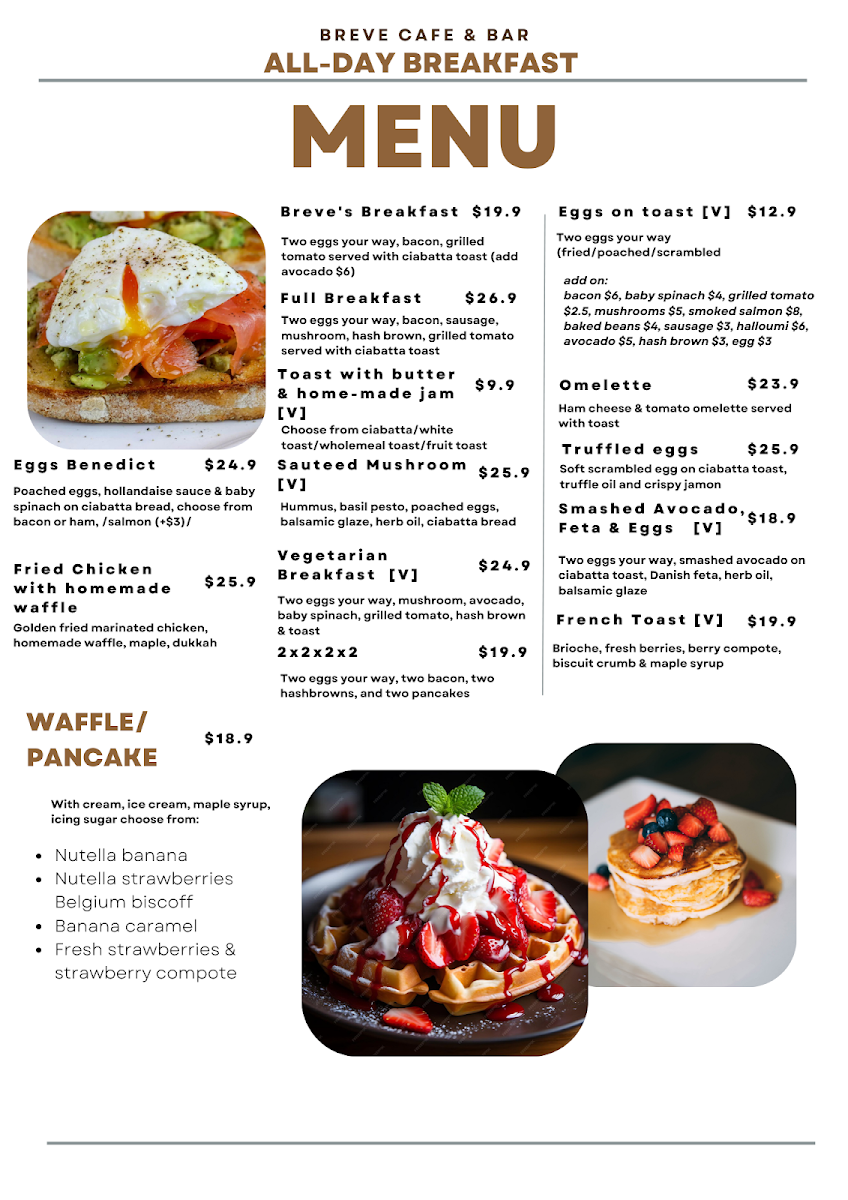 BREVE CAFE & BAR
ALL-DAY BREAKFAST

MENU

Eggs Benedict $24.9

Poached eggs, hollandaise sauce & baby spinach on ciabatta bread, choose from bacon or ham, /salmon (+$3)/

Fried Chicken with homemade waffle $25.9

Golden fried marinated chicken, homemade waffle, maple, dukkah

Breve's Breakfast $19.9

Two eggs your way, bacon, grilled tomato served with ciabatta toast (add avocado $6)

Full Breakfast $26.9

Two eggs your way, bacon, sausage, mushroom, hash brown, grilled tomato served with ciabatta toast

Toast with butter & home-made jam [V] $9.9

Choose from ciabatta/white toast/wholemeal toast/fruit toast

Sauteed Mushroom [V] $25.9

Hummus, basil pesto, poached eggs, balsamic glaze, herb oil, ciabatta bread

Vegetarian Breakfast [V] $24.9

Two eggs your way, mushroom, avocado, baby spinach, grilled tomato, hash brown & toast

2x2x2x2 $19.9

Two eggs your way, two bacon, two hashbrowns, and two pancakes

Eggs on toast [V] $12.9

Two eggs your way (fried/poached/scrambled

add on:
bacon $6, baby spinach $4, grilled tomato $2.5, mushrooms $5, smoked salmon $8, baked beans $4, sausage $3, halloumi $6, avocado $5, hash brown $3, egg $3

Omelette $23.9

Ham cheese & tomato omelette served with toast

Truffled eggs $25.9

Soft scrambled egg on ciabatta toast, truffle oil and crispy jamon

Smashed Avocado, Feta & Eggs [V] $18.9

Two eggs your way, smashed avocado on ciabatta toast, Danish feta, herb oil, balsamic glaze

French Toast [V] $19.9

Brioche, fresh berries, berry compote, biscuit crumb & maple syrup

WAFFLE/ PANCAKE $18.9

With cream, ice cream, maple syrup, icing sugar choose from:

• Nutella banana
• Nutella strawberries Belgium biscoff
• Banana caramel
• Fresh strawberries & strawberry compote